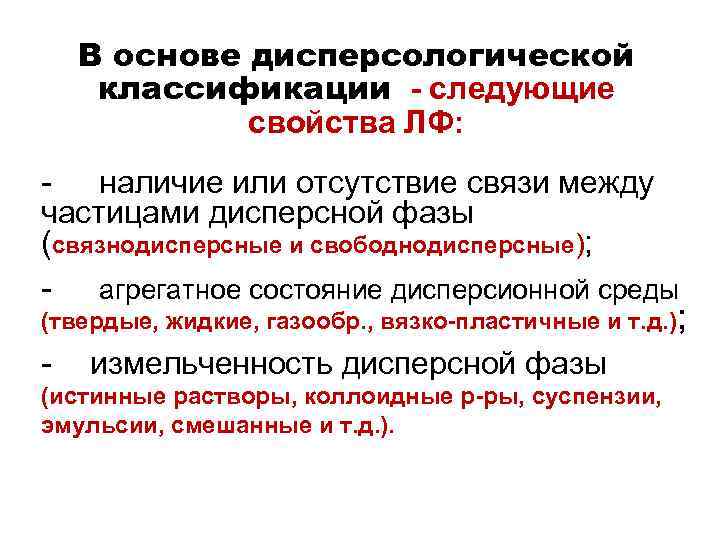 В основе дисперсологической классификации - следующие свойства ЛФ:

- наличие или отсутствие связи между частицами дисперсной фазы (связнодисперсные и свободнодисперсные);

- агрегатное состояние дисперсионной среды (твердые, жидкие, газообр., вязко-пластичные и т.д.);

- измельченность дисперсной фазы (истинные растворы, коллоидные р-ры, суспензии, эмульсии, смешанные и т.д.).